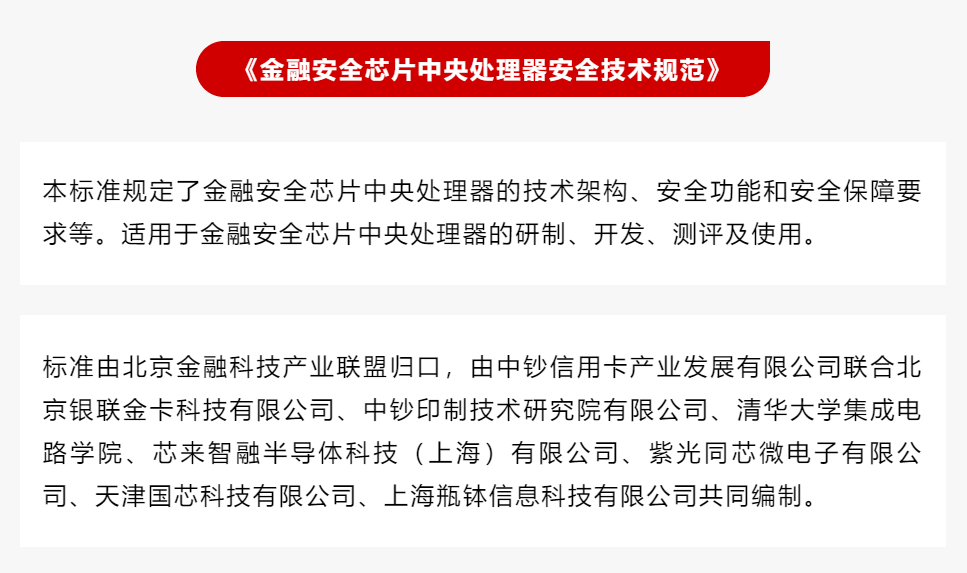 《金融安全芯片中央处理器安全技术规范》

本标准规定了金融安全芯片中央处理器的技术架构、安全功能和安全保障要求等。适用于金融安全芯片中央处理器的研制、开发、测评及使用。

标准由北京金融科技产业联盟归口，由中钞信用卡产业发展有限公司联合北京银联金卡科技有限公司、中钞印制技术研究院有限公司、清华大学集成电路学院、芯来智融半导体科技（上海）有限公司、紫光同芯微电子有限公司、天津国芯科技有限公司、上海瓶钵信息科技有限公司共同编制。